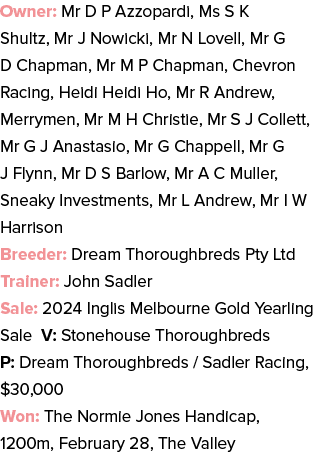 Owner: Mr D P Azzopardi, Ms S K Shultz, Mr J Nowicki, Mr N Lovell, Mr G D Chapman, Mr M P Chapman, Chevron Racing, Heidi Heidi Ho, Mr R Andrew, Merrymen, Mr M H Christie, Mr S J Collett, Mr G J Anastasio, Mr G Chappell, Mr G J Flynn, Mr D S Barlow, Mr A C Muller, Sneaky Investments, Mr L Andrew, Mr I W Harrison
Breeder: Dream Thoroughbreds Pty Ltd
Trainer: John Sadler
Sale: 2024 Inglis Melbourne Gold Yearling Sale V: Stonehouse Thoroughbreds
P: Dream Thoroughbreds / Sadler Racing, $30,000
Won: The Normie Jones Handicap, 1200m, February 28, The Valley